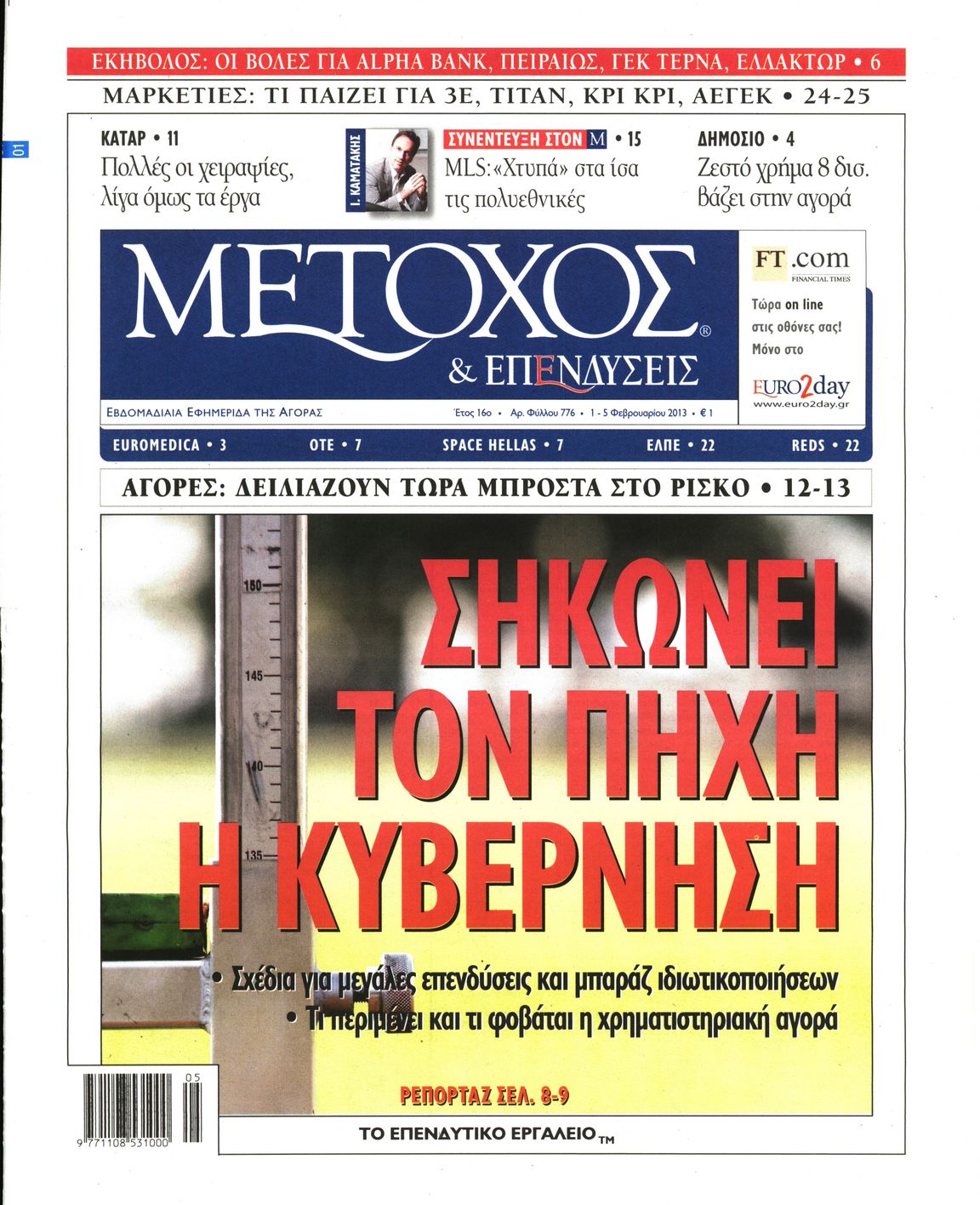 ΕΚΗΒΟΛΟΣ: ΟΙ ΒΟΛΕΣ ΓΙΑ ALPHA BANK, ΠΕΙΡΑΙΩΣ, ΓΕΚ ΤΕΡΝΑ, ΕΛΛΑΚΤΩΡ • 6

ΜΑΡΚΕΤΙΕΣ: ΤΙ ΠΑΙΖΕΙ ΓΙΑ 3Ε, ΤΙΤΑΝ, ΚΡΙ ΚΡΙ, ΑΕΓΕΚ • 24-25

01

ΚΑΤΑΡ • 11
Πολλές οι χειραψίες, λίγα όμως τα έργα

Ι. ΚΑΜΑΤΑΚΗΣ

ΣΥΝΕΝΤΕΥΞΗ ΣΤΟΝ Μ • 15
MLS: «Χτυπά» στα ίσα τις πολυεθνικές

ΔΗΜΟΣΙΟ • 4
Ζεστό χρήμα 8 δισ. βάζει στην αγορά

ΜΕΤΟΧΟΣ®
& ΕΠΕΝΔΥΣΕΙΣ

ΕΒΔΟΜΑΔΙΑΙΑ ΕΦΗΜΕΡΙΔΑ ΤΗΣ ΑΓΟΡΑΣ

Έτος 16ο • Αρ. Φύλλου 776 • 1 - 5 Φεβρουαρίου 2013 • € 1

FT.com
FINANCIAL TIMES
Τώρα on line στις οθόνες σας! Μόνο στο
EURO2day
www.euro2day.gr

EUROMEDICA • 3 ΟΤΕ • 7 SPACE HELLAS • 7 ΕΛΠΕ • 22 REDS • 22

ΑΓΟΡΕΣ: ΔΕΙΛΙΑΖΟΥΝ ΤΩΡΑ ΜΠΡΟΣΤΑ ΣΤΟ ΡΙΣΚΟ • 12-13

150
145
140
135

ΣΗΚΩΝΕΙ ΤΟΝ ΠΗΧΗ Η ΚΥΒΕΡΝΗΣΗ

• Σχέδια για μεγάλες επενδύσεις και μπαράζ ιδιωτικοποιήσεων
• Τι περιμένει και τι φοβάται η χρηματιστηριακή αγορά

ΡΕΠΟΡΤΑΖ ΣΕΛ. 8-9

05
9 771108 531000

ΤΟ ΕΠΕΝΔΥΤΙΚΟ ΕΡΓΑΛΕΙΟ TM